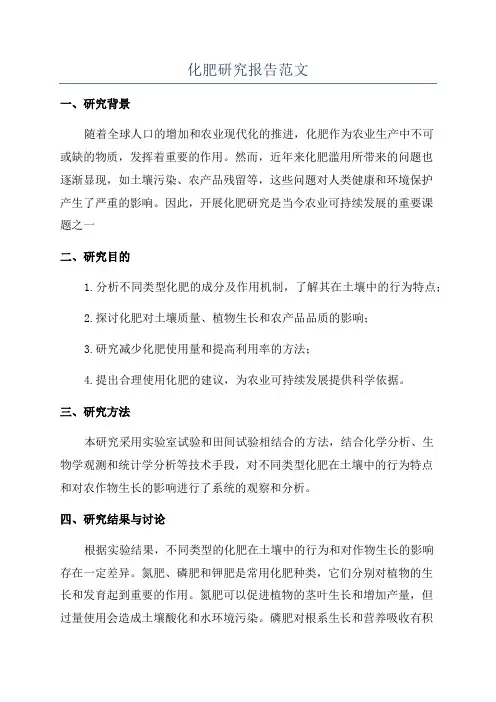 化肥研究报告范文

一、研究背景

随着全球人口的增加和农业现代化的推进，化肥作为农业生产中不可或缺的物质，发挥着重要的作用。然而，近年来化肥滥用所带来的问题也逐渐显现，如土壤污染、农产品残留等，这些问题对人类健康和环境保护产生了严重的影响。因此，开展化肥研究是当今农业可持续发展的重要课题之一

二、研究目的

1.分析不同类型化肥的成分及作用机制，了解其在土壤中的行为特点；

2.探讨化肥对土壤质量、植物生长和农产品品质的影响；

3.研究减少化肥使用量和提高利用率的方法；

4.提出合理使用化肥的建议，为农业可持续发展提供科学依据。

三、研究方法

本研究采用实验室试验和田间试验相结合的方法，结合化学分析、生物学观测和统计学分析等技术手段，对不同类型化肥在土壤中的行为特点和对农作物生长的影响进行了系统的观察和分析。

四、研究结果与讨论

根据实验结果，不同类型的化肥在土壤中的行为和对作物生长的影响存在一定差异。氮肥、磷肥和钾肥是常用化肥种类，它们分别对植物的生长和发育起到重要的作用。氮肥可以促进植物的茎叶生长和增加产量，但过量使用会造成土壤酸化和水环境污染。磷肥对根系生长和营养吸收有积